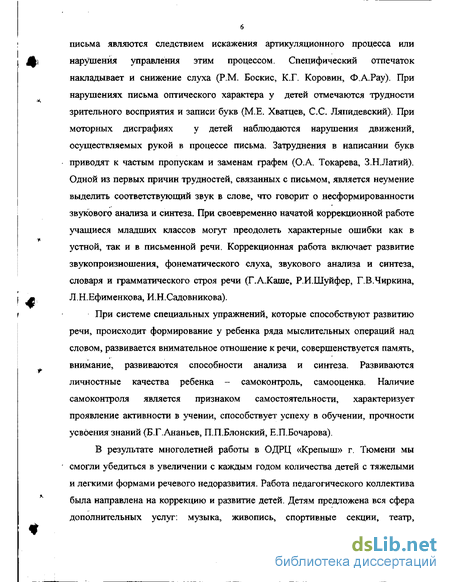 6

письма являются следствием искажения артикуляционного процесса или нарушения управления этим процессом. Специфический отпечаток накладывает и снижение слуха (Р.М. Боскис, К.Г. Коровин, Ф.А.Рау). При нарушениях письма оптического характера у детей отмечаются трудности зрительного восприятия и записи букв (М.Е. Хватцев, С.С. Ляпидевский). При моторных дисграфиях у детей наблюдаются нарушения движений, осуществляемых рукой в процессе письма. Затруднения в написании букв приводят к частым пропускам и заменам графем (О.А. Токарева, З.Н.Латий). Одной из первых причин трудностей, связанных с письмом, является неумение выделить соответствующий звук в слове, что говорит о несформированности звукового анализа и синтеза. При своевременно начатой коррекционной работе учащиеся младших классов могут преодолеть характерные ошибки как в устной, так и в письменной речи. Коррекционная работа включает развитие звукопроизношения, фонематического слуха, звукового анализа и синтеза, словаря и грамматического строя речи (Г.А.Каше, Р.И.Шуйфер, Г.В.Чиркина, Л.Н.Ефименкова, И.Н.Садовникова).

При системе специальных упражнений, которые способствуют развитию речи, происходит формирование у ребенка ряда мыслительных операций над словом, развивается внимательное отношение к речи, совершенствуется память, внимание, развиваются способности анализа и синтеза. Развиваются личностные качества ребенка – самоконтроль, самооценка. Наличие самоконтроля является признаком самостоятельности, характеризует проявление активности в учении, способствует успеху в обучении, прочности усвоения знаний (Б.Г.Ананьев, П.П.Блонский, Е.П.Бочарова).

В результате многолетней работы в ОДРЦ «Крепыш» г. Тюмени мы смогли убедиться в увеличении с каждым годом количества детей с тяжелыми и легкими формами речевого недоразвития. Работа педагогического коллектива была направлена на коррекцию и развитие детей. Детям предложена вся сфера дополнительных услуг: музыка, живопись, спортивные секции, театр,

dsLib.net
библиотека диссертаций